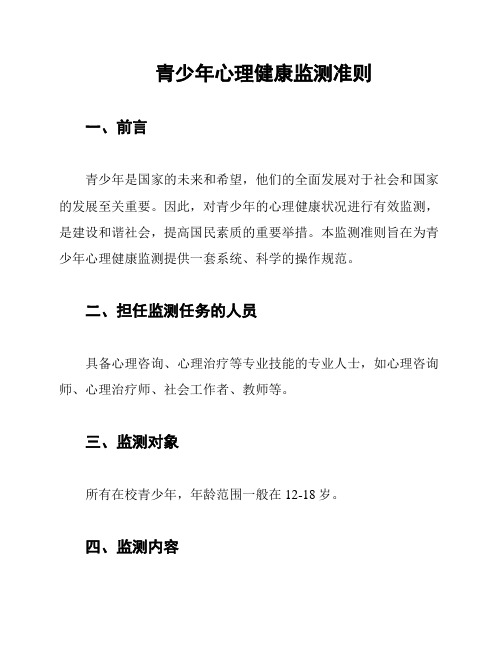 青少年心理健康监测准则

一、前言

青少年是国家的未来和希望，他们的全面发展对于社会和国家的发展至关重要。因此，对青少年的心理健康状况进行有效监测，是建设和谐社会，提高国民素质的重要举措。本监测准则旨在为青少年心理健康监测提供一套系统、科学的操作规范。

二、担任监测任务的人员

具备心理咨询、心理治疗等专业技能的专业人士，如心理咨询师、心理治疗师、社会工作者、教师等。

三、监测对象

所有在校青少年，年龄范围一般在 12-18 岁。

四、监测内容